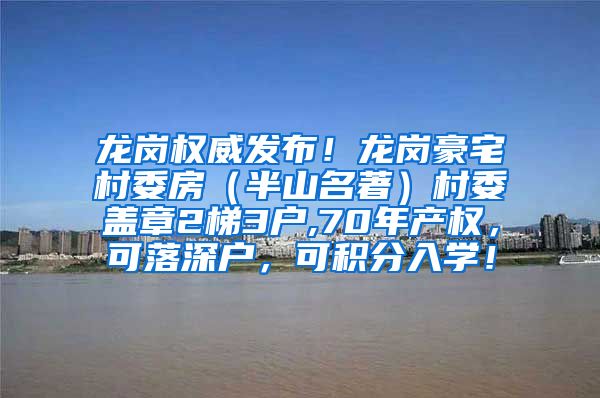 龙岗权威发布！龙岗豪宅村委房（半山名著）村委盖章2梯3户,70年产权，可落深户，可积分入学！